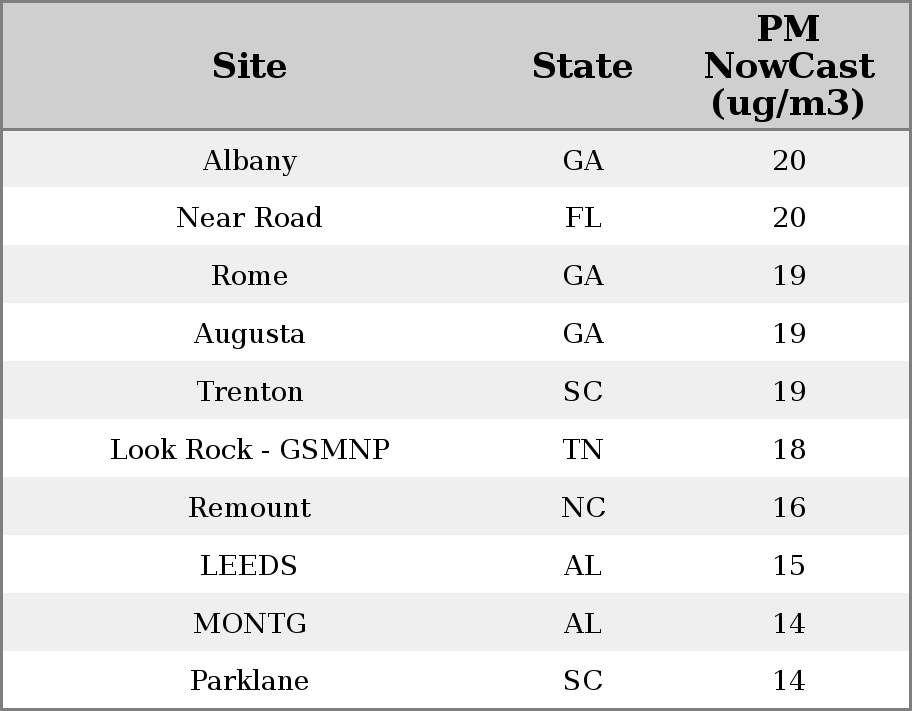 | Site | State | PM NowCast (ug/m3) |
|---|---|---|
| Albany | GA | 20 |
| Near Road | FL | 20 |
| Rome | GA | 19 |
| Augusta | GA | 19 |
| Trenton | SC | 19 |
| Look Rock - GSMNP | TN | 18 |
| Remount | NC | 16 |
| LEEDS | AL | 15 |
| MONTG | AL | 14 |
| Parklane | SC | 14 |